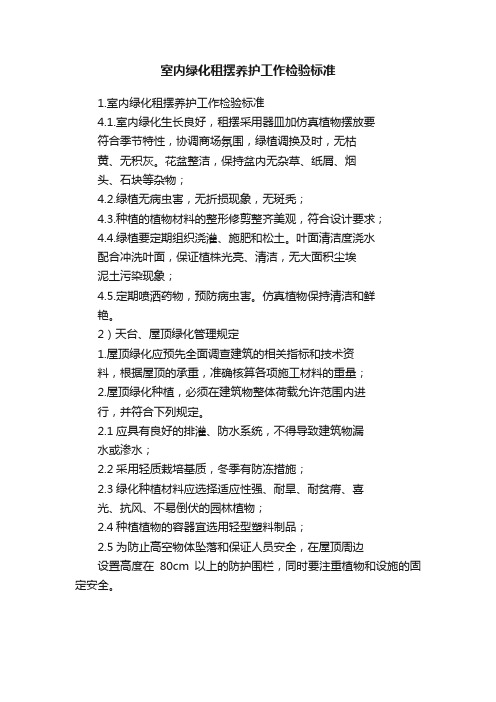 室内绿化租摆养护工作检验标准

1.室内绿化租摆养护工作检验标准

4.1.室内绿化生长良好，租摆采用器皿加仿真植物摆放要符合季节特性，协调商场氛围，绿植调换及时，无枯黄、无积灰。花盆整洁，保持盆内无杂草、纸屑、烟头、石块等杂物；

4.2.绿植无病虫害，无折损现象，无斑秃；

4.3.种植的植物材料的整形修剪整齐美观，符合设计要求；

4.4.绿植要定期组织浇灌、施肥和松土。叶面清洁度浇水配合冲洗叶面，保证植株光亮、清洁，无大面积尘埃泥土污染现象；

4.5.定期喷洒药物，预防病虫害。仿真植物保持清洁和鲜艳。

2）天台、屋顶绿化管理规定

1.屋顶绿化应预先全面调查建筑的相关指标和技术资料，根据屋顶的承重，准确核算各项施工材料的重量；

2.屋顶绿化种植，必须在建筑物整体荷载允许范围内进行，并符合下列规定。

2.1 应具有良好的排灌、防水系统，不得导致建筑物漏水或渗水；

2.2 采用轻质栽培基质，冬季有防冻措施；

2.3 绿化种植材料应选择适应性强、耐旱、耐贫瘠、喜光、抗风、不易倒伏的园林植物；

2.4 种植植物的容器宜选用轻型塑料制品；

2.5 为防止高空物体坠落和保证人员安全，在屋顶周边设置高度在 80cm 以上的防护围栏，同时要注重植物和设施的固定安全。